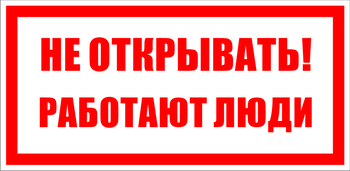 НЕ ОТКРЫВАТЬ!
РАБОТАЮТ ЛЮДИ